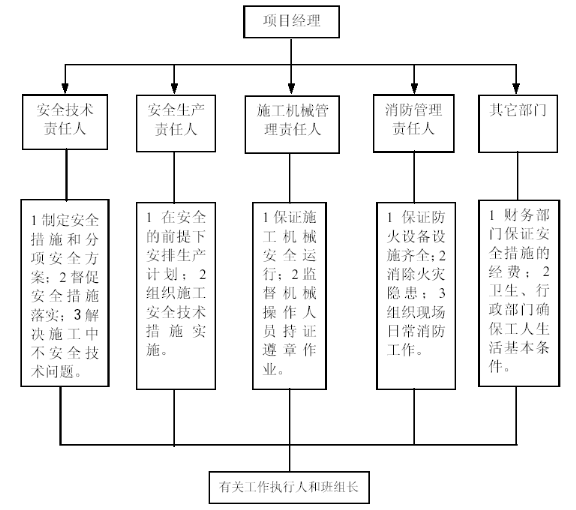 项目经理

安全技术责任人

安全生产责任人

施工机械管理责任人

消防管理责任人

其它部门

1 制定安全措施和分项安全方案；2 督促安全措施落实；3 解决施工中不安全技术问题。

1 在安全的前提下安排生产计划；2 组织施工安全技术措施实施。

1 保证施工机械安全运行；2 监督机械操作人员持证遵章作业。

1 保证防火设备设施齐全；2 消除火灾隐患；3 组织现场日常消防工作。

1 财务部门保证安全措施的经费；2 卫生、行政部门确保工人生活基本条件。

有关工作执行人和班组长